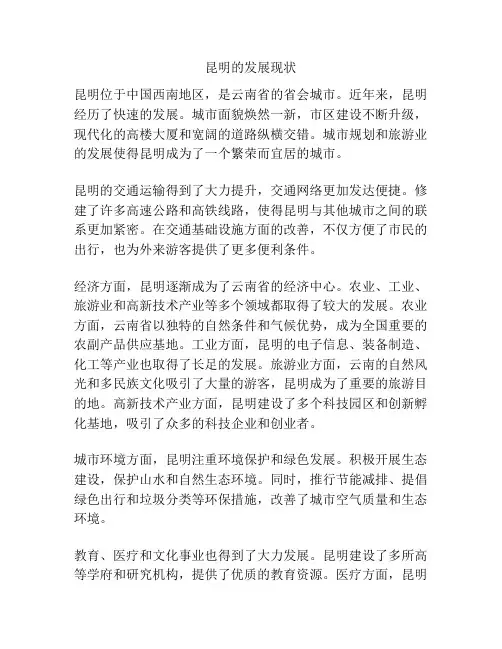 昆明的发展现状

昆明位于中国西南地区，是云南省的省会城市。近年来，昆明经历了快速的发展。城市面貌焕然一新，市区建设不断升级，现代化的高楼大厦和宽阔的道路纵横交错。城市规划和旅游业的发展使得昆明成为了一个繁荣而宜居的城市。

昆明的交通运输得到了大力提升，交通网络更加发达便捷。修建了许多高速公路和高铁线路，使得昆明与其他城市之间的联系更加紧密。在交通基础设施方面的改善，不仅方便了市民的出行，也为外来游客提供了更多便利条件。

经济方面，昆明逐渐成为了云南省的经济中心。农业、工业、旅游业和高新技术产业等多个领域都取得了较大的发展。农业方面，云南省以独特的自然条件和气候优势，成为全国重要的农副产品供应基地。工业方面，昆明的电子信息、装备制造、化工等产业也取得了长足的发展。旅游业方面，云南的自然风光和多民族文化吸引了大量的游客，昆明成为了重要的旅游目的地。高新技术产业方面，昆明建设了多个科技园区和创新孵化基地，吸引了众多的科技企业和创业者。

城市环境方面，昆明注重环境保护和绿色发展。积极开展生态建设，保护山水和自然生态环境。同时，推行节能减排、提倡绿色出行和垃圾分类等环保措施，改善了城市空气质量和生态环境。

教育、医疗和文化事业也得到了大力发展。昆明建设了多所高等学府和研究机构，提供了优质的教育资源。医疗方面，昆明